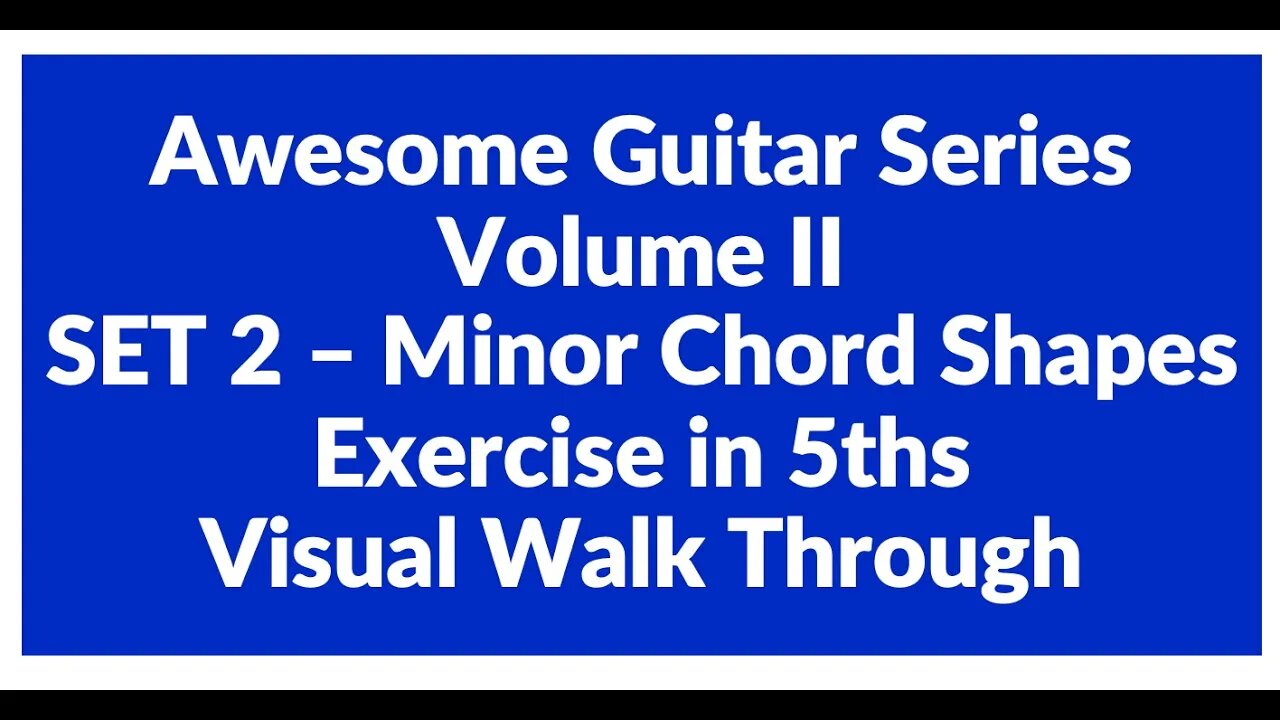 Awesome Guitar Series
Volume II
SET 2 – Minor Chord Shapes
Exercise in 5ths
Visual Walk Through